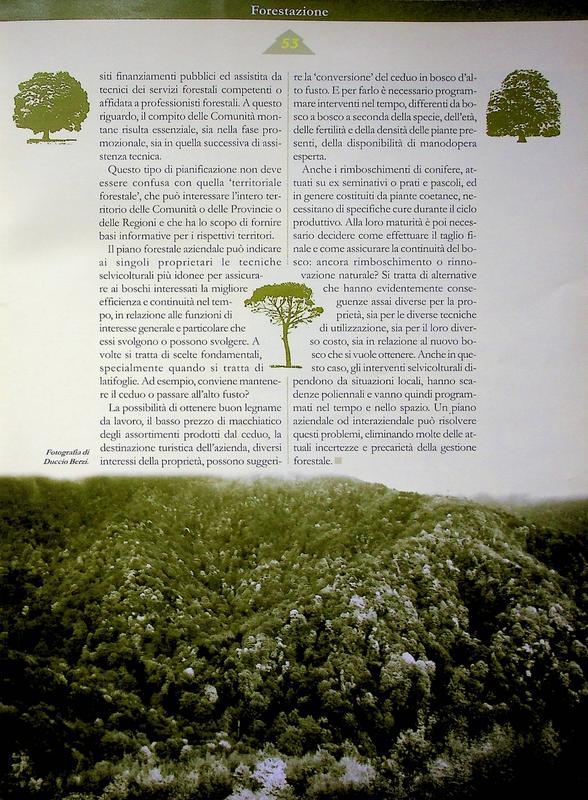 Forestazione

53

siti finanziamenti pubblici ed assistita da tecnici dei servizi forestali competenti o affidata a professionisti forestali. A questo riguardo, il compito delle Comunità montane risulta essenziale, sia nella fase promozionale, sia in quella successiva di assistenza tecnica.

Questo tipo di pianificazione non deve essere confusa con quella 'territoriale forestale', che può interessare l'intero territorio delle Comunità o delle Provincie o delle Regioni e che ha lo scopo di fornire basi informative per i rispettivi territori.

Il piano forestale aziendale può indicare ai singoli proprietari le tecniche selvicolturali più idonee per assicurare ai boschi interessati la migliore efficienza e continuità nel tempo, in relazione alle funzioni di interesse generale e particolare che essi svolgono o possono svolgere. A volte si tratta di scelte fondamentali, specialmente quando si tratta di latifoglie. Ad esempio, conviene mantenere il ceduo o passare all'alto fusto?

La possibilità di ottenere buon legname da lavoro, il basso prezzo di macchiatico degli assortimenti prodotti dal ceduo, la destinazione turistica dell'azienda, diversi interessi della proprietà, possono suggerire la 'conversione' del ceduo in bosco d'alto fusto. E per farlo è necessario programmare interventi nel tempo, differenti da bosco a bosco a seconda della specie, dell'età, delle fertilità e della densità delle piante presenti, della disponibilità di manodopera esperta.

Anche i rimboschimenti di conifere, attuati su ex seminativi o prati e pascoli, ed in genere costituiti da piante coetanee, necessitano di specifiche cure durante il ciclo produttivo. Alla loro maturità è poi necessario decidere come effettuare il taglio finale e come assicurare la continuità del bosco: ancora rimboschimento o rinnovazione naturale? Si tratta di alternative che hanno evidentemente conseguenze assai diverse per la proprietà, sia per le diverse tecniche di utilizzazione, sia per il loro diverso costo, sia in relazione al nuovo bosco che si vuole ottenere. Anche in questo caso, gli interventi selvicolturali dipendono da situazioni locali, hanno scadenze poliennali e vanno quindi programmati nel tempo e nello spazio. Un piano aziendale od interaziendale può risolvere questi problemi, eliminando molte delle attuali incertezze e precarietà della gestione forestale.

Fotografia di Duccio Berzi.